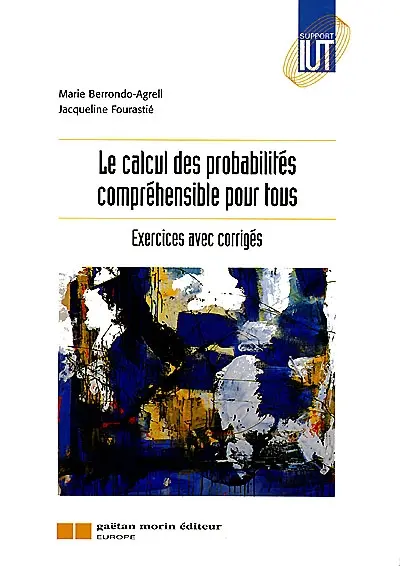 SUPPORT
IUT

Marie Berrondo-Agrell
Jacqueline Fourastié

Le calcul des probabilités compréhensible pour tous

Exercices avec corrigés

gaëtan morin éditeur
EUROPE